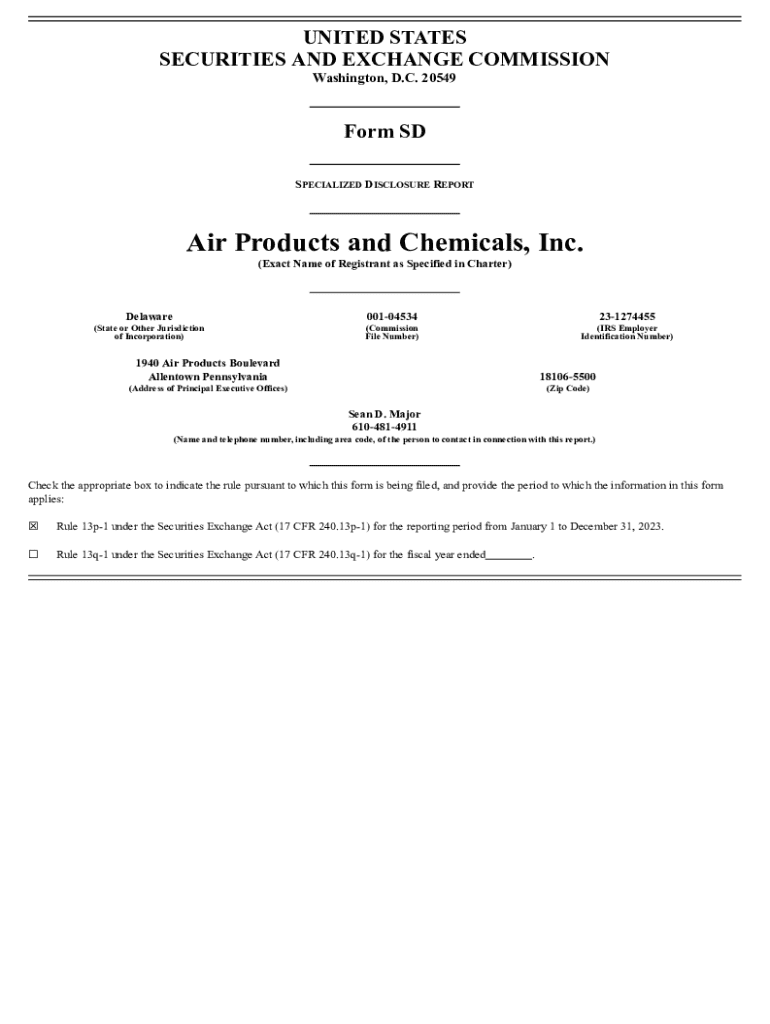 UNITED STATES
SECURITIES AND EXCHANGE COMMISSION
Washington, D.C. 20549

Form SD

SPECIALIZED DISCLOSURE REPORT

Air Products and Chemicals, Inc.
(Exact Name of Registrant as Specified in Charter)

Delaware
(State or Other Jurisdiction of Incorporation)

001-04534
(Commission File Number)

23-1274455
(IRS Employer Identification Number)

1940 Air Products Boulevard
Allentown Pennsylvania
(Address of Principal Executive Offices)

18106-5500
(Zip Code)

Sean D. Major
610-481-4911
(Name and telephone number, including area code, of the person to contact in connection with this report.)

Check the appropriate box to indicate the rule pursuant to which this form is being filed, and provide the period to which the information in this form applies:

☒ Rule 13p-1 under the Securities Exchange Act (17 CFR 240.13p-1) for the reporting period from January 1 to December 31, 2023.

☐ Rule 13q-1 under the Securities Exchange Act (17 CFR 240.13q-1) for the fiscal year ended________.